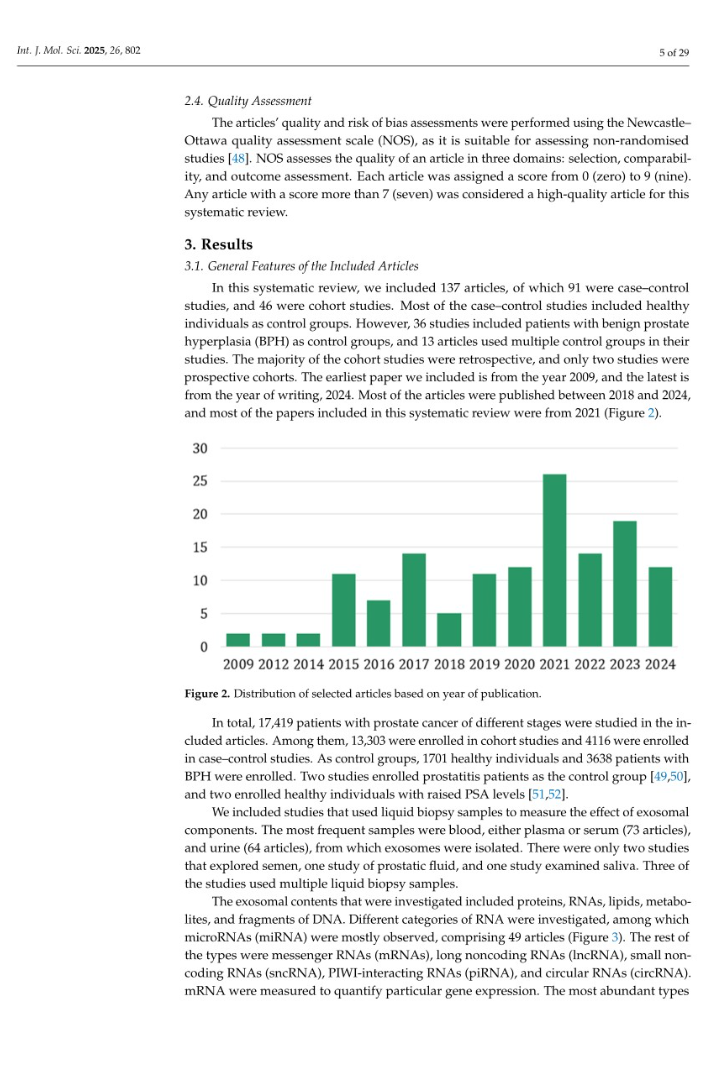 Int. J. Mol. Sci. 2025, 26, 802

5 of 29

2.4. Quality Assessment

The articles' quality and risk of bias assessments were performed using the Newcastle–Ottawa quality assessment scale (NOS), as it is suitable for assessing non-randomised studies [48]. NOS assesses the quality of an article in three domains: selection, comparability, and outcome assessment. Each article was assigned a score from 0 (zero) to 9 (nine). Any article with a score more than 7 (seven) was considered a high-quality article for this systematic review.

3. Results

3.1. General Features of the Included Articles

In this systematic review, we included 137 articles, of which 91 were case–control studies, and 46 were cohort studies. Most of the case–control studies included healthy individuals as control groups. However, 36 studies included patients with benign prostate hyperplasia (BPH) as control groups, and 13 articles used multiple control groups in their studies. The majority of the cohort studies were retrospective, and only two studies were prospective cohorts. The earliest paper we included is from the year 2009, and the latest is from the year of writing, 2024. Most of the articles were published between 2018 and 2024, and most of the papers included in this systematic review were from 2021 (Figure 2).

30
25
20
15
10
5
0
2009 2012 2014 2015 2016 2017 2018 2019 2020 2021 2022 2023 2024

Figure 2. Distribution of selected articles based on year of publication.

In total, 17,419 patients with prostate cancer of different stages were studied in the included articles. Among them, 13,303 were enrolled in cohort studies and 4116 were enrolled in case–control studies. As control groups, 1701 healthy individuals and 3638 patients with BPH were enrolled. Two studies enrolled prostatitis patients as the control group [49,50], and two enrolled healthy individuals with raised PSA levels [51,52].

We included studies that used liquid biopsy samples to measure the effect of exosomal components. The most frequent samples were blood, either plasma or serum (73 articles), and urine (64 articles), from which exosomes were isolated. There were only two studies that explored semen, one study of prostatic fluid, and one study examined saliva. Three of the studies used multiple liquid biopsy samples.

The exosomal contents that were investigated included proteins, RNAs, lipids, metabolites, and fragments of DNA. Different categories of RNA were investigated, among which microRNAs (miRNA) were mostly observed, comprising 49 articles (Figure 3). The rest of the types were messenger RNAs (mRNAs), long noncoding RNAs (lncRNA), small noncoding RNAs (sncRNA), PIWI-interacting RNAs (piRNA), and circular RNAs (circRNA). mRNA were measured to quantify particular gene expression. The most abundant types